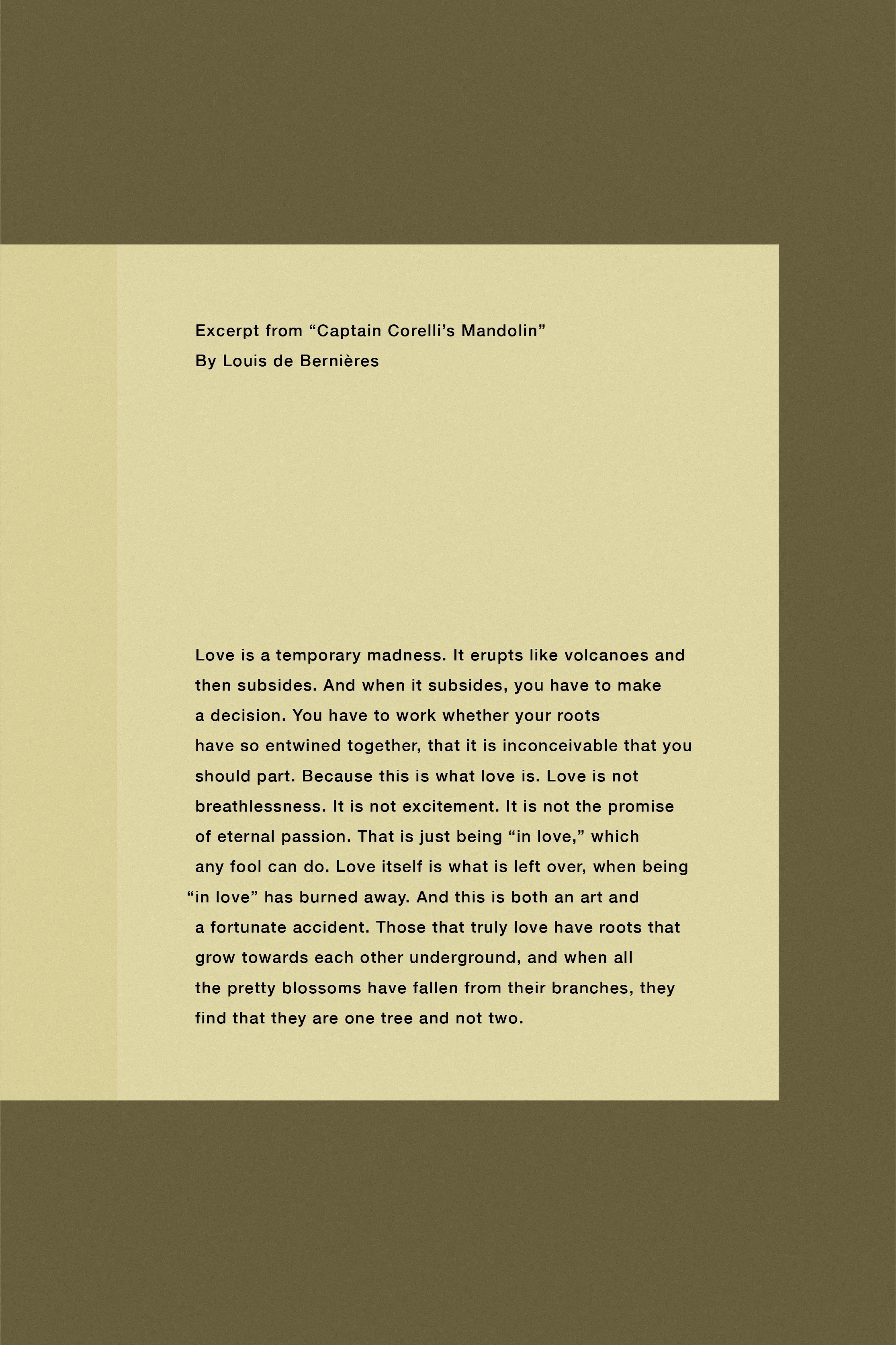 Excerpt from “Captain Corelli’s Mandolin”
By Louis de Bernières

Love is a temporary madness. It erupts like volcanoes and then subsides. And when it subsides, you have to make a decision. You have to work whether your roots have so entwined together, that it is inconceivable that you should part. Because this is what love is. Love is not breathlessness. It is not excitement. It is not the promise of eternal passion. That is just being “in love,” which any fool can do. Love itself is what is left over, when being “in love” has burned away. And this is both an art and a fortunate accident. Those that truly love have roots that grow towards each other underground, and when all the pretty blossoms have fallen from their branches, they find that they are one tree and not two.